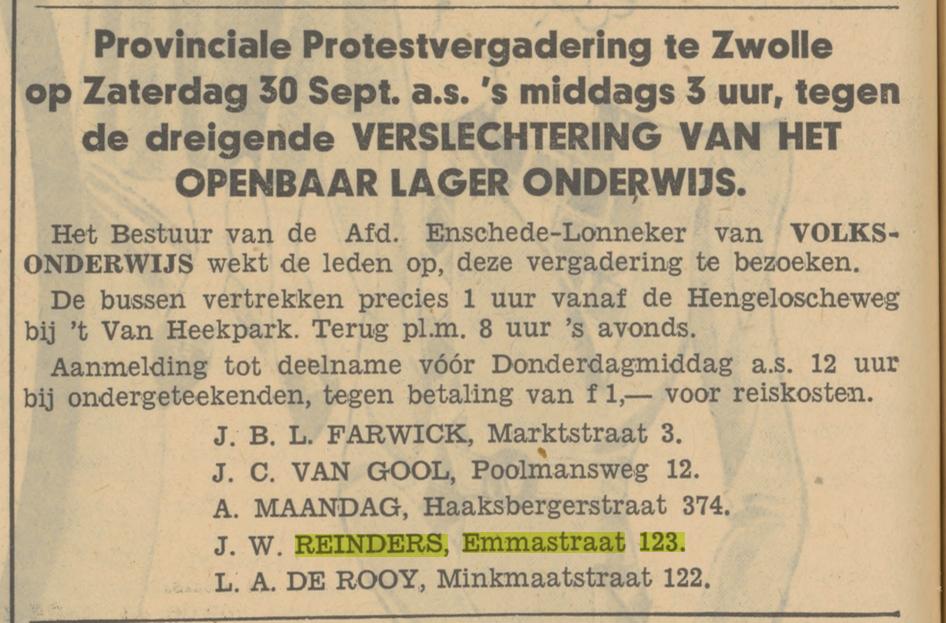 Provinciale Protestvergadering te Zwolle op Zaterdag 30 Sept. a.s. 's middags 3 uur, tegen de dreigende VERSLECHTERING VAN HET OPENBAAR LAGER ONDERWIJS.

Het Bestuur van de Afd. Enschede-Lonneker van VOLKSONDERWIJS wekt de leden op, deze vergadering te bezoeken.

De bussen vertrekken precies 1 uur vanaf de Hengeloscheweg bij 't Van Heekpark. Terug pl.m. 8 uur 's avonds.

Aanmelding tot deelname vóór Donderdagmiddag a.s. 12 uur bij ondergeteekenden, tegen betaling van f 1,— voor reiskosten.

J. B. L. FARWICK, Marktstraat 3.
J. C. VAN GOOL, Poolmansweg 12.
A. MAANDAG, Haaksbergerstraat 374.
J. W. REINDERS, Emmastraat 123.
L. A. DE ROOY, Minkmaatstraat 122.